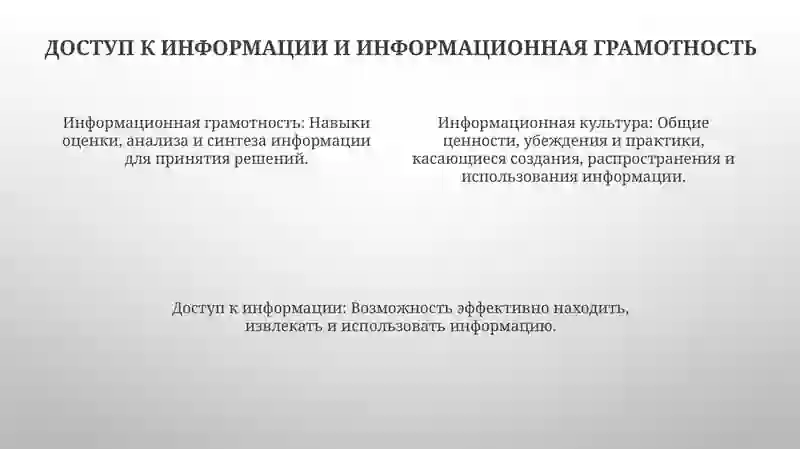 ДОСТУП К ИНФОРМАЦИИ И ИНФОРМАЦИОННАЯ ГРАМОТНОСТЬ

Информационная грамотность: Навыки оценки, анализа и синтеза информации для принятия решений.

Информационная культура: Общие ценности, убеждения и практики, касающиеся создания, распространения и использования информации.

Доступ к информации: Возможность эффективно находить, извлекать и использовать информацию.